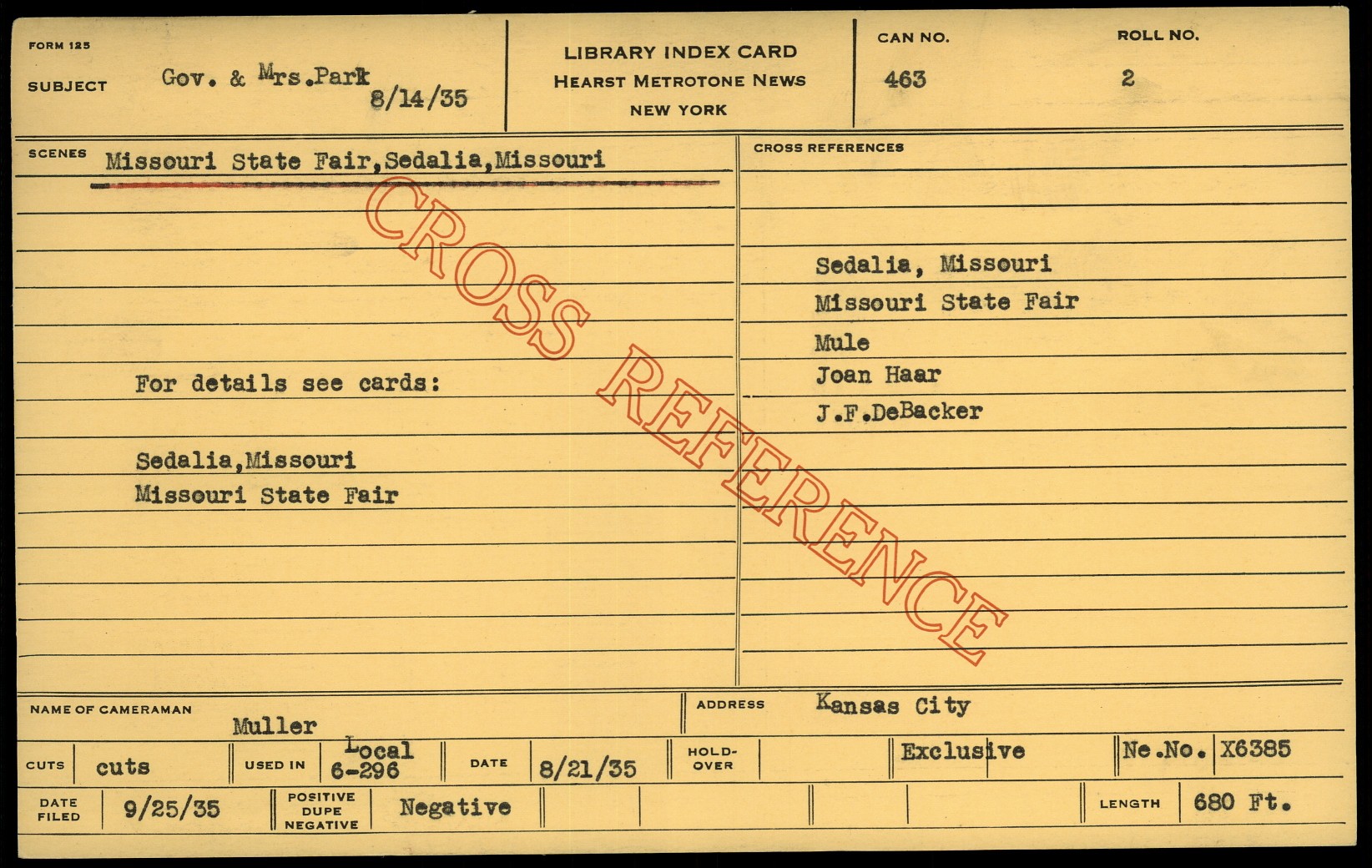 FORM 125

SUBJECT Gov. & Mrs.Park 8/14/35

LIBRARY INDEX CARD
HEARST METROTONE NEWS
NEW YORK

CAN NO. 463

ROLL NO. 2

SCENES Missouri State Fair,Sedalia,Missouri

For details see cards:

Sedalia,Missouri
Missouri State Fair

CROSS REFERENCES

Sedalia, Missouri
Missouri State Fair
Mule
Joan Haar
J.F.DeBacker

NAME OF CAMERAMAN Muller

ADDRESS Kansas City

CUTS cuts

USED IN Local 6-296

DATE 8/21/35

HOLD-OVER

Exclusive

Ne.No. X6385

DATE FILED 9/25/35

POSITIVE DUPE NEGATIVE Negative

LENGTH 680 Ft.

CROSS REFERENCE